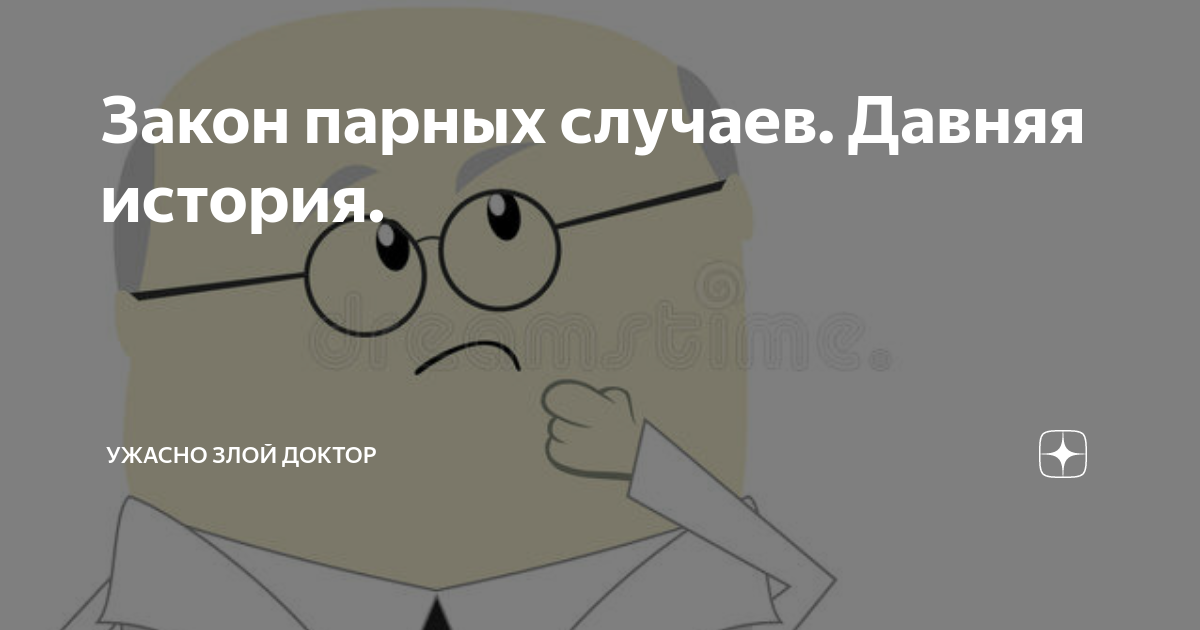 Закон парных случаев. Давняя история.

dreamstime

УЖАСНО ЗЛОЙ ДОКТОР